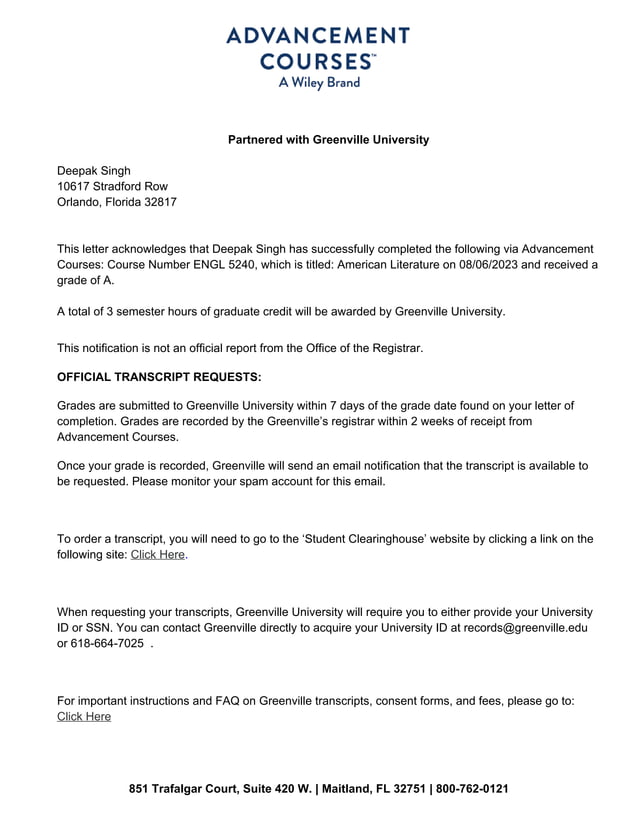 ADVANCEMENT COURSES™
A Wiley Brand

Partnered with Greenville University

Deepak Singh
10617 Stradford Row
Orlando, Florida 32817

This letter acknowledges that Deepak Singh has successfully completed the following via Advancement Courses: Course Number ENGL 5240, which is titled: American Literature on 08/06/2023 and received a grade of A.

A total of 3 semester hours of graduate credit will be awarded by Greenville University.

This notification is not an official report from the Office of the Registrar.

OFFICIAL TRANSCRIPT REQUESTS:

Grades are submitted to Greenville University within 7 days of the grade date found on your letter of completion. Grades are recorded by the Greenville's registrar within 2 weeks of receipt from Advancement Courses.

Once your grade is recorded, Greenville will send an email notification that the transcript is available to be requested. Please monitor your spam account for this email.

To order a transcript, you will need to go to the 'Student Clearinghouse' website by clicking a link on the following site: Click Here.

When requesting your transcripts, Greenville University will require you to either provide your University ID or SSN. You can contact Greenville directly to acquire your University ID at records@greenville.edu or 618-664-7025 .

For important instructions and FAQ on Greenville transcripts, consent forms, and fees, please go to: Click Here

851 Trafalgar Court, Suite 420 W. | Maitland, FL 32751 | 800-762-0121